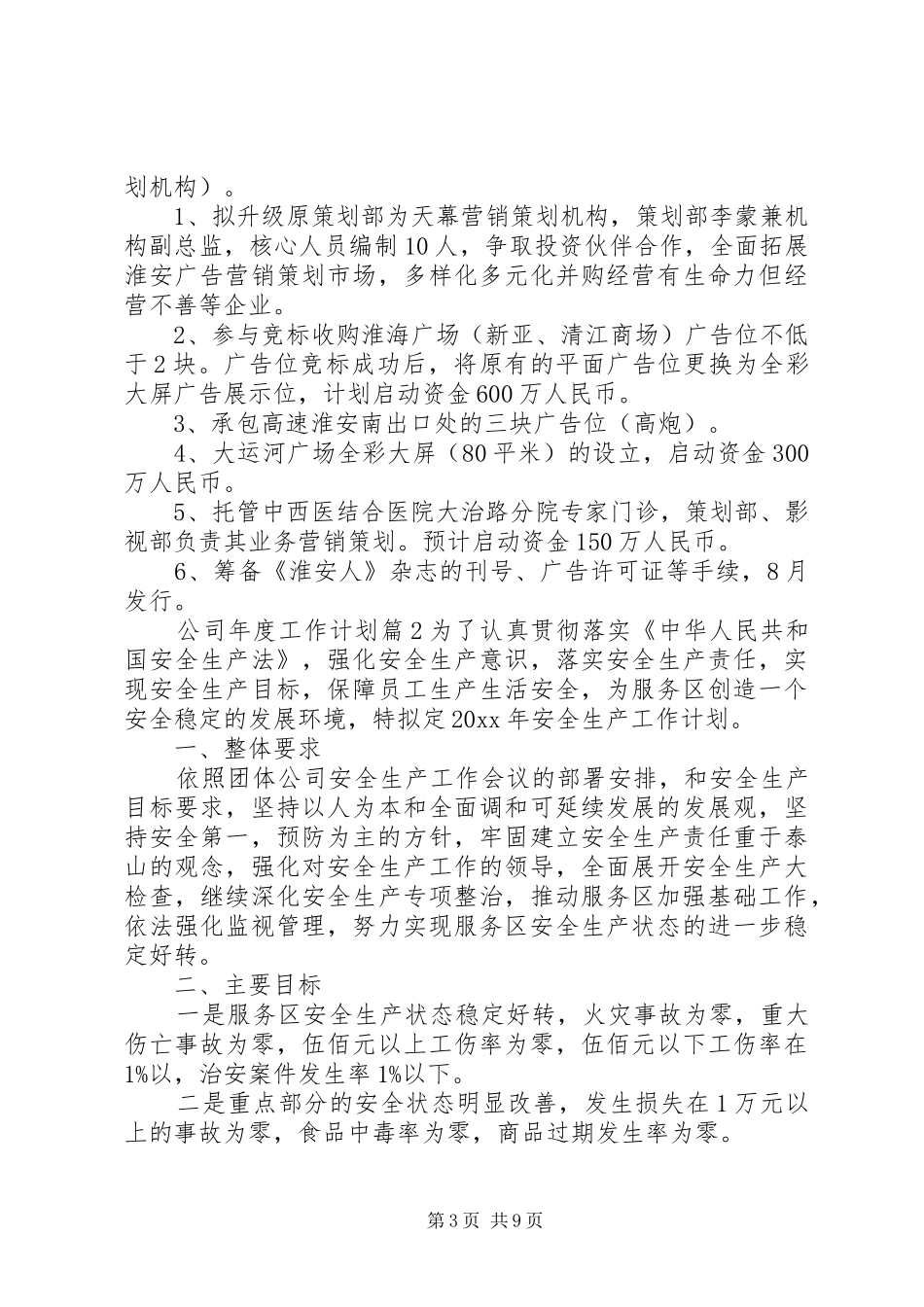 划机构）。

1、拟升级原策划部为天幕营销策划机构，策划部李蒙兼机构副总监，核心人员编制10人，争取投资伙伴合作，全面拓展淮安广告营销策划市场，多样化多元化并购经营有生命力但经营不善等企业。

2、参与竞标收购淮海广场（新亚、清江商场）广告位不低于2块。广告位竞标成功后，将原有的平面广告位更换为全彩大屏广告展示位，计划启动资金600万人民币。

3、承包高速淮安南出口处的三块广告位（高炮）。

4、大运河广场全彩大屏（80平米）的设立，启动资金300万人民币。

5、托管中西医结合医院大治路分院专家门诊，策划部、影视部负责其业务营销策划。预计启动资金150万人民币。

6、筹备《淮安人》杂志的刊号、广告许可证等手续，8月发行。

公司年度工作计划篇2为了认真贯彻落实《中华人民共和国安全生产法》，强化安全生产意识，落实安全生产责任，实现安全生产目标，保障员工生产生活安全，为服务区创造一个安全稳定的发展环境，特拟定20xx年安全生产工作计划。

一、整体要求

依照团体公司安全生产工作会议的部署安排，和安全生产目标要求，坚持以人为本和全面调和可延续发展的发展观，坚持安全第一，预防为主的方针，牢固建立安全生产责任重于泰山的观念，强化对安全生产工作的领导，全面展开安全生产大检查，继续深化安全生产专项整治，推动服务区加强基础工作，依法强化监视管理，努力实现服务区安全生产状态的进一步稳定好转。

二、主要目标

一是服务区安全生产状态稳定好转，火灾事故为零，重大伤亡事故为零，伍佰元以上工伤率为零，伍佰元以下工伤率在1%以，治安案件发生率1%以下。

二是重点部分的安全状态明显改善，发生损失在1万元以上的事故为零，食品中毒率为零，商品过期发生率为零。

第3页 共9页